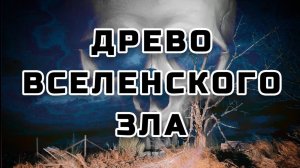 ДРЕВО ВСЕЛЕНСКОГО ЗЛА